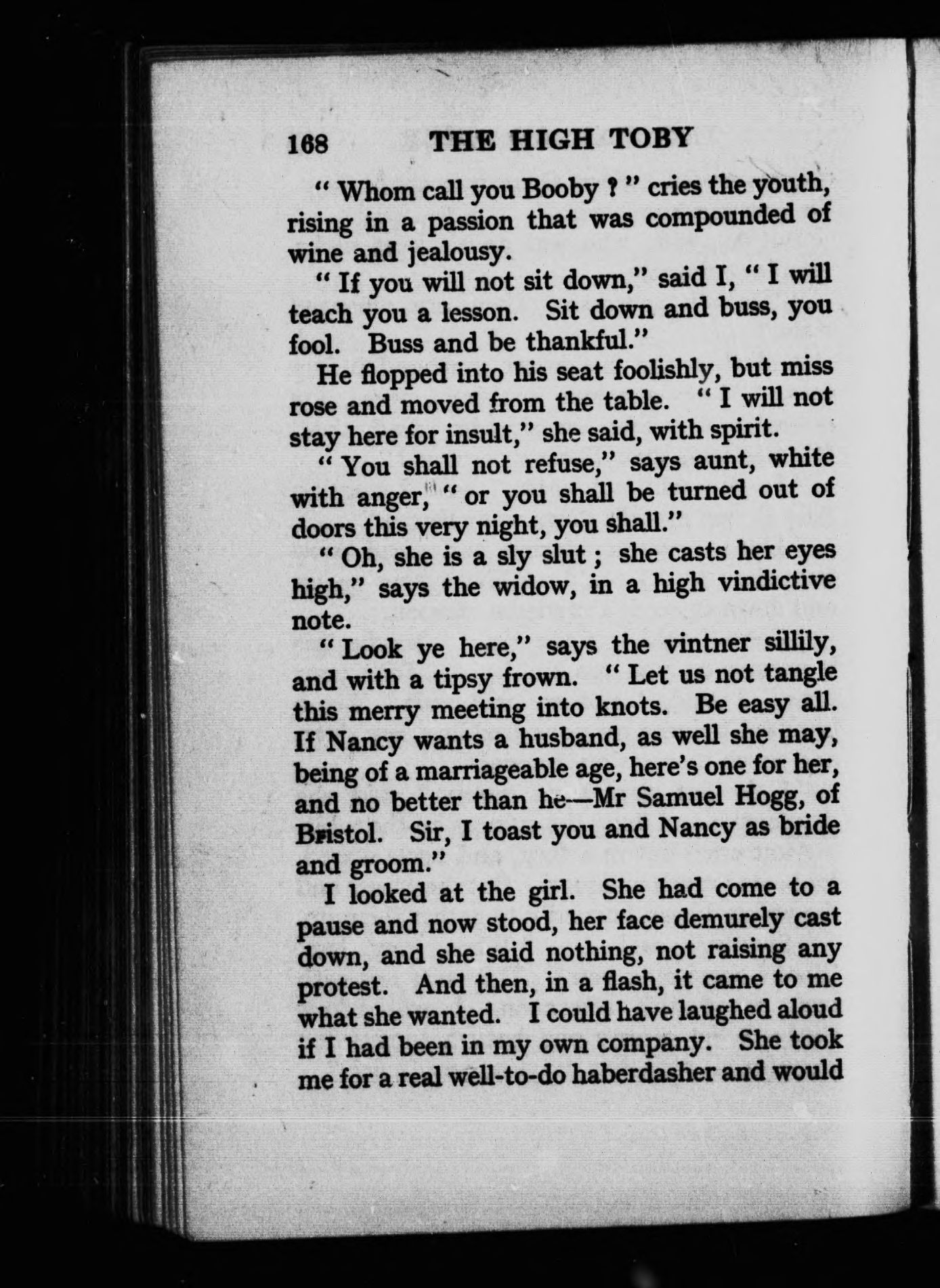 168 THE HIGH TOBY

" Whom call you Booby ? " cries the youth, rising in a passion that was compounded of wine and jealousy.

" If you will not sit down," said I, " I will teach you a lesson. Sit down and buss, you fool. Buss and be thankful."

He flopped into his seat foolishly, but miss rose and moved from the table. " I will not stay here for insult," she said, with spirit.

" You shall not refuse," says aunt, white with anger, " or you shall be turned out of doors this very night, you shall."

" Oh, she is a sly slut ; she casts her eyes high," says the widow, in a high vindictive note.

" Look ye here," says the vintner sillily, and with a tipsy frown. " Let us not tangle this merry meeting into knots. Be easy all. If Nancy wants a husband, as well she may, being of a marriageable age, here's one for her, and no better than he—Mr Samuel Hogg, of Bristol. Sir, I toast you and Nancy as bride and groom."

I looked at the girl. She had come to a pause and now stood, her face demurely cast down, and she said nothing, not raising any protest. And then, in a flash, it came to me what she wanted. I could have laughed aloud if I had been in my own company. She took me for a real well-to-do haberdasher and would